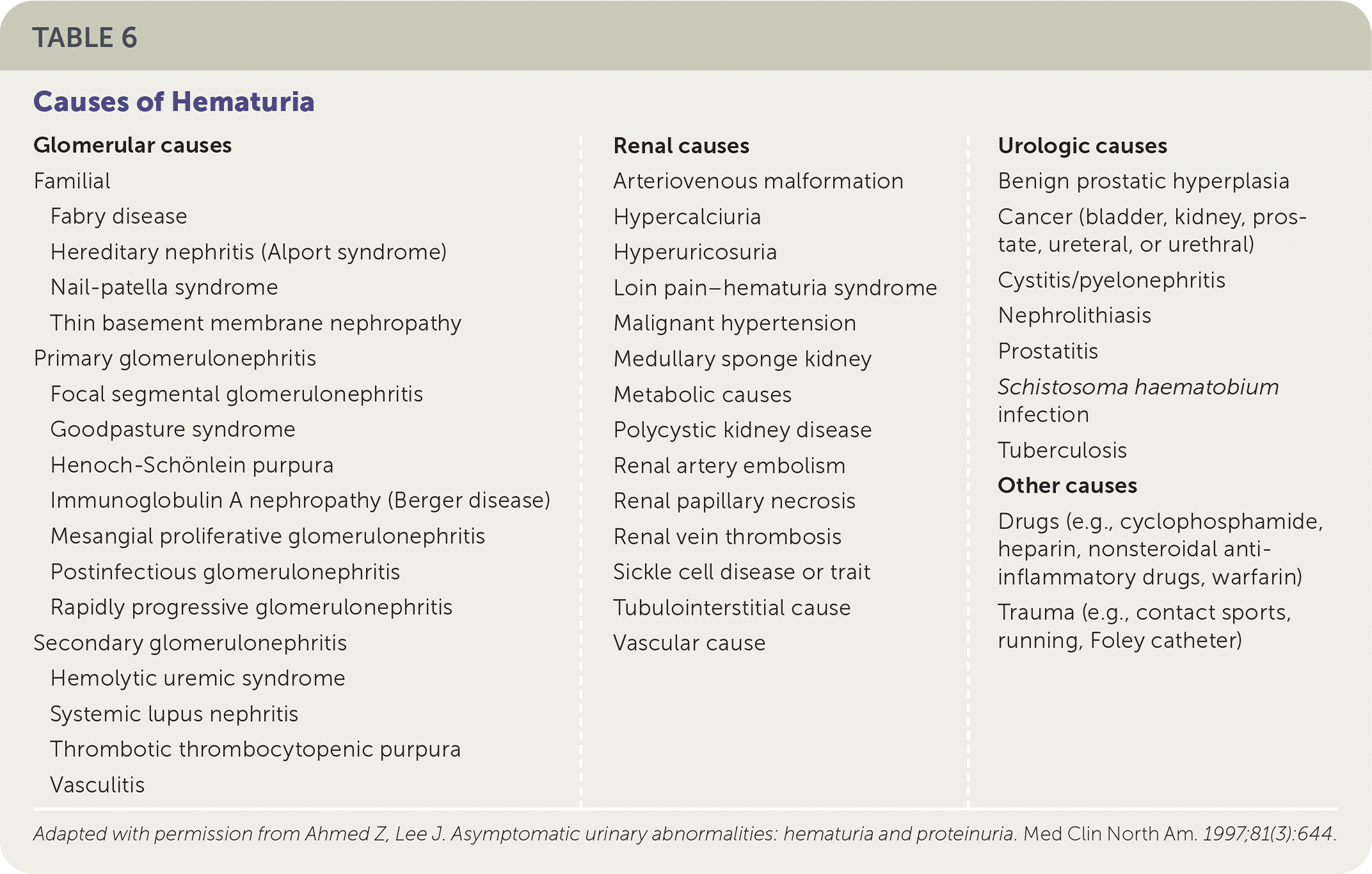 TABLE 6

Causes of Hematuria

Glomerular causes

Familial

Fabry disease

Hereditary nephritis (Alport syndrome)

Nail-patella syndrome

Thin basement membrane nephropathy

Primary glomerulonephritis

Focal segmental glomerulonephritis

Goodpasture syndrome

Henoch-Schönlein purpura

Immunoglobulin A nephropathy (Berger disease)

Mesangial proliferative glomerulonephritis

Postinfectious glomerulonephritis

Rapidly progressive glomerulonephritis

Secondary glomerulonephritis

Hemolytic uremic syndrome

Systemic lupus nephritis

Thrombotic thrombocytopenic purpura

Vasculitis

Renal causes

Arteriovenous malformation

Hypercalciuria

Hyperuricosuria

Loin pain–hematuria syndrome

Malignant hypertension

Medullary sponge kidney

Metabolic causes

Polycystic kidney disease

Renal artery embolism

Renal papillary necrosis

Renal vein thrombosis

Sickle cell disease or trait

Tubulointerstitial cause

Vascular cause

Urologic causes

Benign prostatic hyperplasia

Cancer (bladder, kidney, prostate, ureteral, or urethral)

Cystitis/pyelonephritis

Nephrolithiasis

Prostatitis

Schistosoma haematobium infection

Tuberculosis

Other causes

Drugs (e.g., cyclophosphamide, heparin, nonsteroidal anti-inflammatory drugs, warfarin)

Trauma (e.g., contact sports, running, Foley catheter)

Adapted with permission from Ahmed Z, Lee J. Asymptomatic urinary abnormalities: hematuria and proteinuria. Med Clin North Am. 1997;81(3):644.